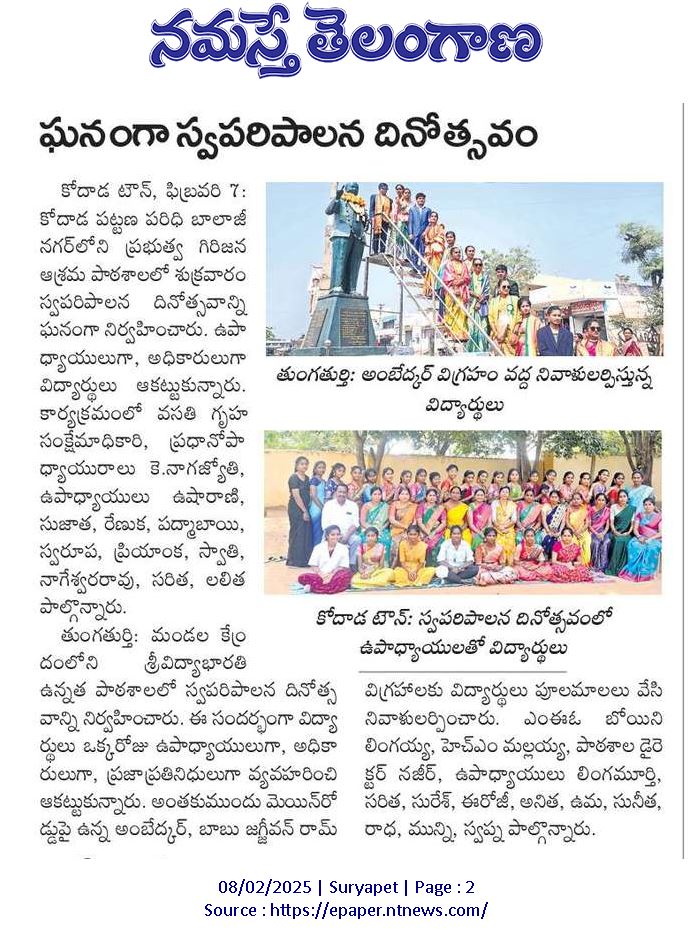 నమస్తే తెలంగాణ

ఘనంగా స్వపరిపాలన దినోత్సవం

కోదాడ టౌన్, ఫిబ్రవరి 7: కోదాడ పట్టణ పరిధి బాలాజీ నగర్‌లోని ప్రభుత్వ గిరిజన ఆశ్రమ పాఠశాలలో శుక్రవారం స్వపరిపాలన దినోత్సవాన్ని ఘనంగా నిర్వహించారు. ఉపాధ్యాయులుగా, అధికారులుగా విద్యార్థులు ఆకట్టుకున్నారు. కార్యక్రమంలో వసతి గృహ సంక్షేమాధికారి, ప్రధానోపాధ్యాయురాలు కె.నాగజ్యోతి, ఉపాధ్యాయులు ఉషారాణి, సుజాత, రేణుక, పద్మాబాయి, స్వరూప, ప్రియాంక, స్వాతి, నాగేశ్వరరావు, సరిత, లలిత పాల్గొన్నారు.

తుంగతుర్తి: మండల కేంద్రంలోని శ్రీవిద్యాభారతి ఉన్నత పాఠశాలలో స్వపరిపాలన దినోత్సవాన్ని నిర్వహించారు. ఈ సందర్భంగా విద్యార్థులు ఒక్కరోజు ఉపాధ్యాయులుగా, అధికారులుగా, ప్రజాప్రతినిధులుగా వ్యవహరించి ఆకట్టుకున్నారు. అంతకుముందు మెయిన్‌రోడ్డుపై ఉన్న అంబేద్కర్, బాబు జగ్జీవన్ రామ్ విగ్రహాలకు విద్యార్థులు పూలమాలలు వేసి నివాళులర్పించారు. ఎంఈఓ బోయిని లింగయ్య, హెచ్ఎం మల్లయ్య, పాఠశాల డైరెక్టర్ నజీర్, ఉపాధ్యాయులు లింగమూర్తి, సరిత, సురేశ్, ఈరోజీ, అనిత, ఉమ, సునీత, రాధ, మున్ని, స్వప్న పాల్గొన్నారు.

తుంగతుర్తి: అంబేద్కర్ విగ్రహం వద్ద నివాళులర్పిస్తున్న విద్యార్థులు

కోదాడ టౌన్: స్వపరిపాలన దినోత్సవంలో ఉపాధ్యాయులతో విద్యార్థులు

08/02/2025 | Suryapet | Page : 2
Source : https://epaper.ntnews.com/